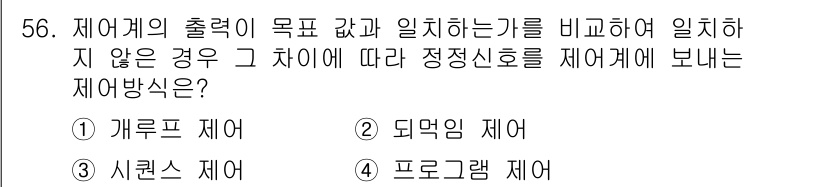 56. 제어계의 출력이 목표 값과 일치하는가를 비교하여 일치하지 않은 경우 그 차이에 따라 정정신호를 제어계에 보내는 제어방식은?

① 개루프 제어
② 되먹임 제어
③ 시퀀스 제어
④ 프로그램 제어